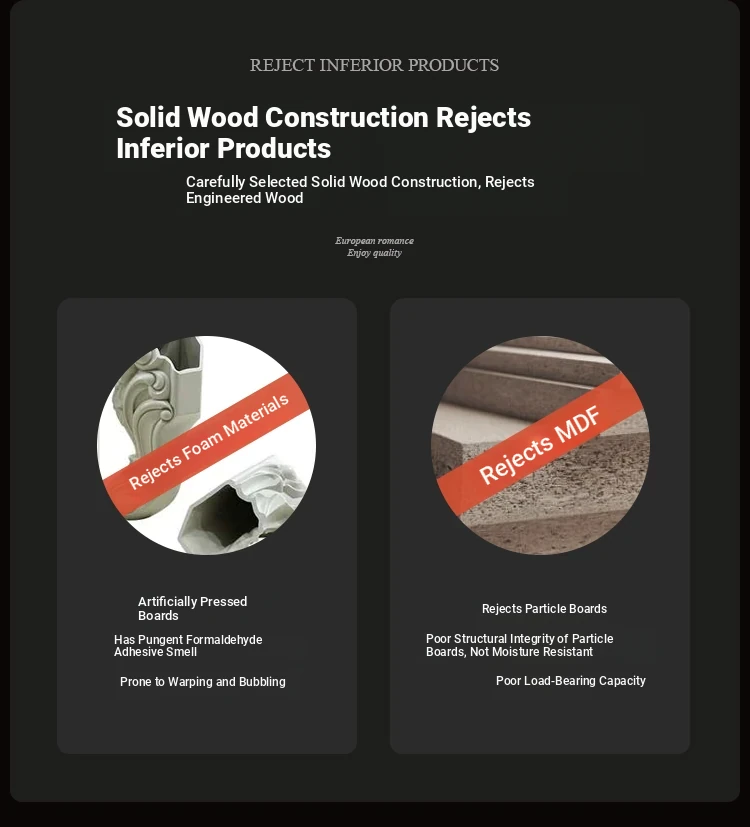 REJECT INFERIOR PRODUCTS

Solid Wood Construction Rejects Inferior Products

Carefully Selected Solid Wood Construction, Rejects Engineered Wood

European romance
Enjoy quality

Rejects Foam Materials

Artificially Pressed Boards

Has Pungent Formaldehyde Adhesive Smell

Prone to Warping and Bubbling

Rejects MDF

Rejects Particle Boards

Poor Structural Integrity of Particle Boards, Not Moisture Resistant

Poor Load-Bearing Capacity